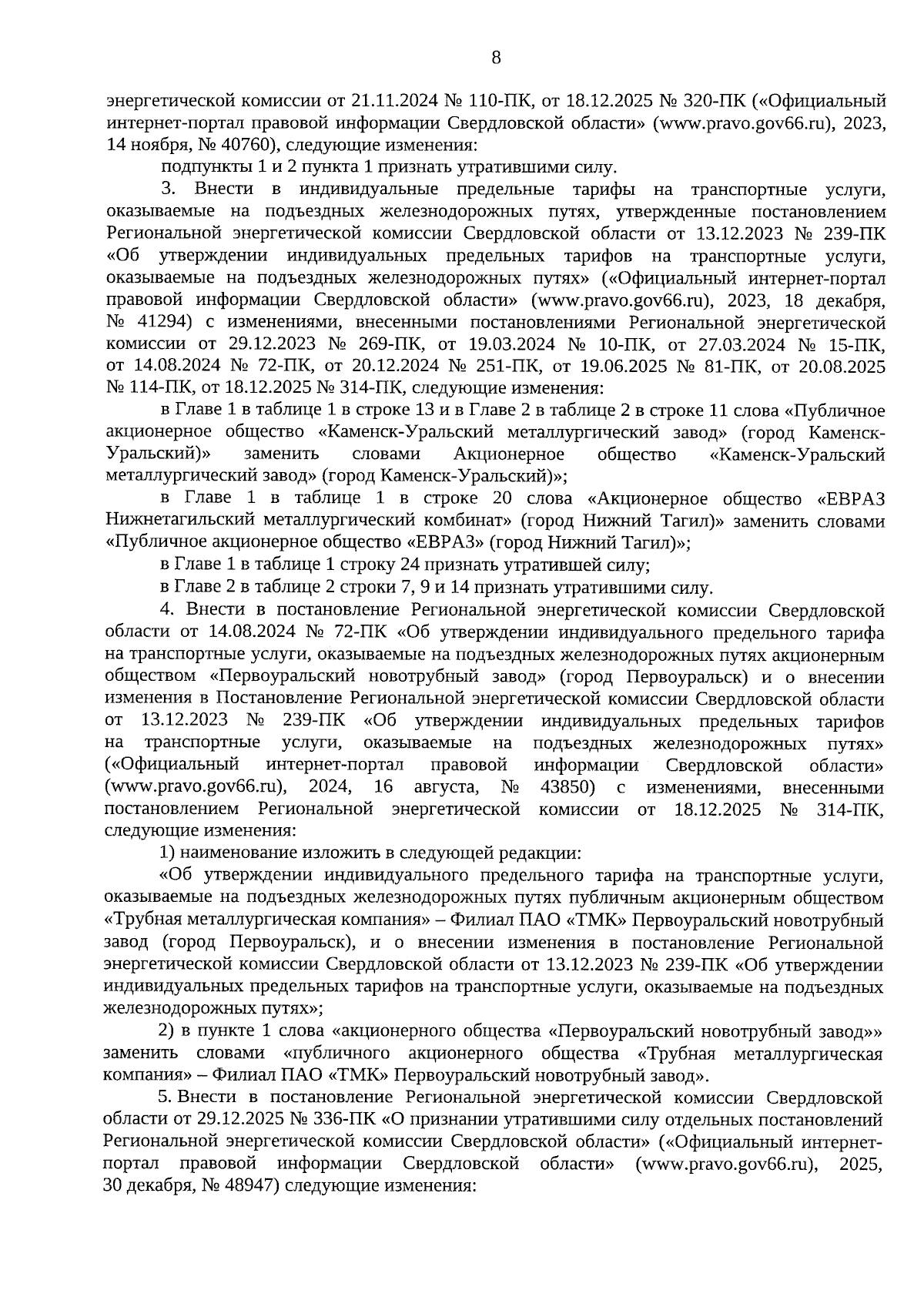 8

энергетической комиссии от 21.11.2024 № 110-ПК, от 18.12.2025 № 320-ПК («Официальный интернет-портал правовой информации Свердловской области» (www.pravo.gov66.ru), 2023, 14 ноября, № 40760), следующие изменения:

подпункты 1 и 2 пункта 1 признать утратившими силу.

3. Внести в индивидуальные предельные тарифы на транспортные услуги, оказываемые на подъездных железнодорожных путях, утвержденные постановлением Региональной энергетической комиссии Свердловской области от 13.12.2023 № 239-ПК «Об утверждении индивидуальных предельных тарифов на транспортные услуги, оказываемые на подъездных железнодорожных путях» («Официальный интернет-портал правовой информации Свердловской области» (www.pravo.gov66.ru), 2023, 18 декабря, № 41294) с изменениями, внесенными постановлениями Региональной энергетической комиссии от 29.12.2023 № 269-ПК, от 19.03.2024 № 10-ПК, от 27.03.2024 № 15-ПК, от 14.08.2024 № 72-ПК, от 20.12.2024 № 251-ПК, от 19.06.2025 № 81-ПК, от 20.08.2025 № 114-ПК, от 18.12.2025 № 314-ПК, следующие изменения:

в Главе 1 в таблице 1 в строке 13 и в Главе 2 в таблице 2 в строке 11 слова «Публичное акционерное общество «Каменск-Уральский металлургический завод» (город Каменск-Уральский)» заменить словами Акционерное общество «Каменск-Уральский металлургический завод» (город Каменск-Уральский)»;

в Главе 1 в таблице 1 в строке 20 слова «Акционерное общество «ЕВРАЗ Нижнетагильский металлургический комбинат» (город Нижний Тагил)» заменить словами «Публичное акционерное общество «ЕВРАЗ» (город Нижний Тагил)»;

в Главе 1 в таблице 1 строку 24 признать утратившей силу;

в Главе 2 в таблице 2 строки 7, 9 и 14 признать утратившими силу.

4. Внести в постановление Региональной энергетической комиссии Свердловской области от 14.08.2024 № 72-ПК «Об утверждении индивидуального предельного тарифа на транспортные услуги, оказываемые на подъездных железнодорожных путях акционерным обществом «Первоуральский новотрубный завод» (город Первоуральск) и о внесении изменения в Постановление Региональной энергетической комиссии Свердловской области от 13.12.2023 № 239-ПК «Об утверждении индивидуальных предельных тарифов на транспортные услуги, оказываемые на подъездных железнодорожных путях» («Официальный интернет-портал правовой информации Свердловской области» (www.pravo.gov66.ru), 2024, 16 августа, № 43850) с изменениями, внесенными постановлением Региональной энергетической комиссии от 18.12.2025 № 314-ПК, следующие изменения:

1) наименование изложить в следующей редакции:

«Об утверждении индивидуального предельного тарифа на транспортные услуги, оказываемые на подъездных железнодорожных путях публичным акционерным обществом «Трубная металлургическая компания» – Филиал ПАО «ТМК» Первоуральский новотрубный завод (город Первоуральск), и о внесении изменения в постановление Региональной энергетической комиссии Свердловской области от 13.12.2023 № 239-ПК «Об утверждении индивидуальных предельных тарифов на транспортные услуги, оказываемые на подъездных железнодорожных путях»;

2) в пункте 1 слова «акционерного общества «Первоуральский новотрубный завод»» заменить словами «публичного акционерного общества «Трубная металлургическая компания» – Филиал ПАО «ТМК» Первоуральский новотрубный завод».

5. Внести в постановление Региональной энергетической комиссии Свердловской области от 29.12.2025 № 336-ПК «О признании утратившими силу отдельных постановлений Региональной энергетической комиссии Свердловской области» («Официальный интернет-портал правовой информации Свердловской области» (www.pravo.gov66.ru), 2025, 30 декабря, № 48947) следующие изменения: